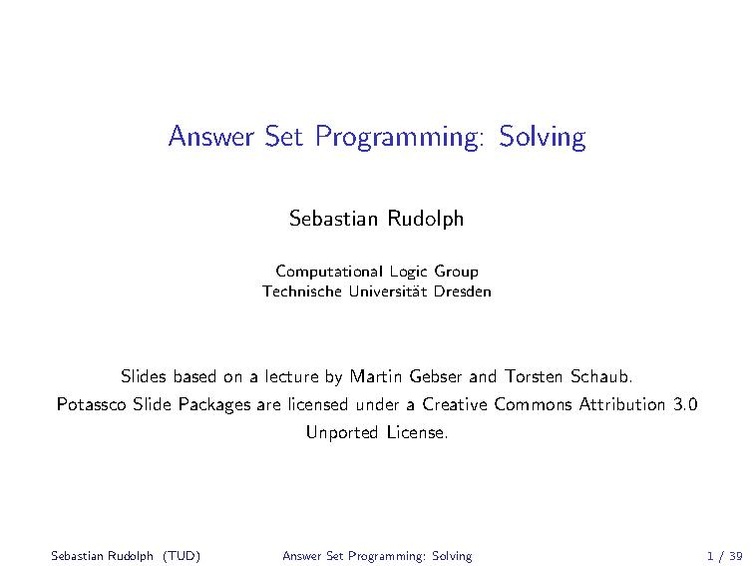 Answer Set Programming: Solving

Sebastian Rudolph

Computational Logic Group
Technische Universität Dresden

Slides based on a lecture by Martin Gebser and Torsten Schaub.
Potassco Slide Packages are licensed under a Creative Commons Attribution 3.0 Unported License.

Sebastian Rudolph (TUD) Answer Set Programming: Solving 1 / 39